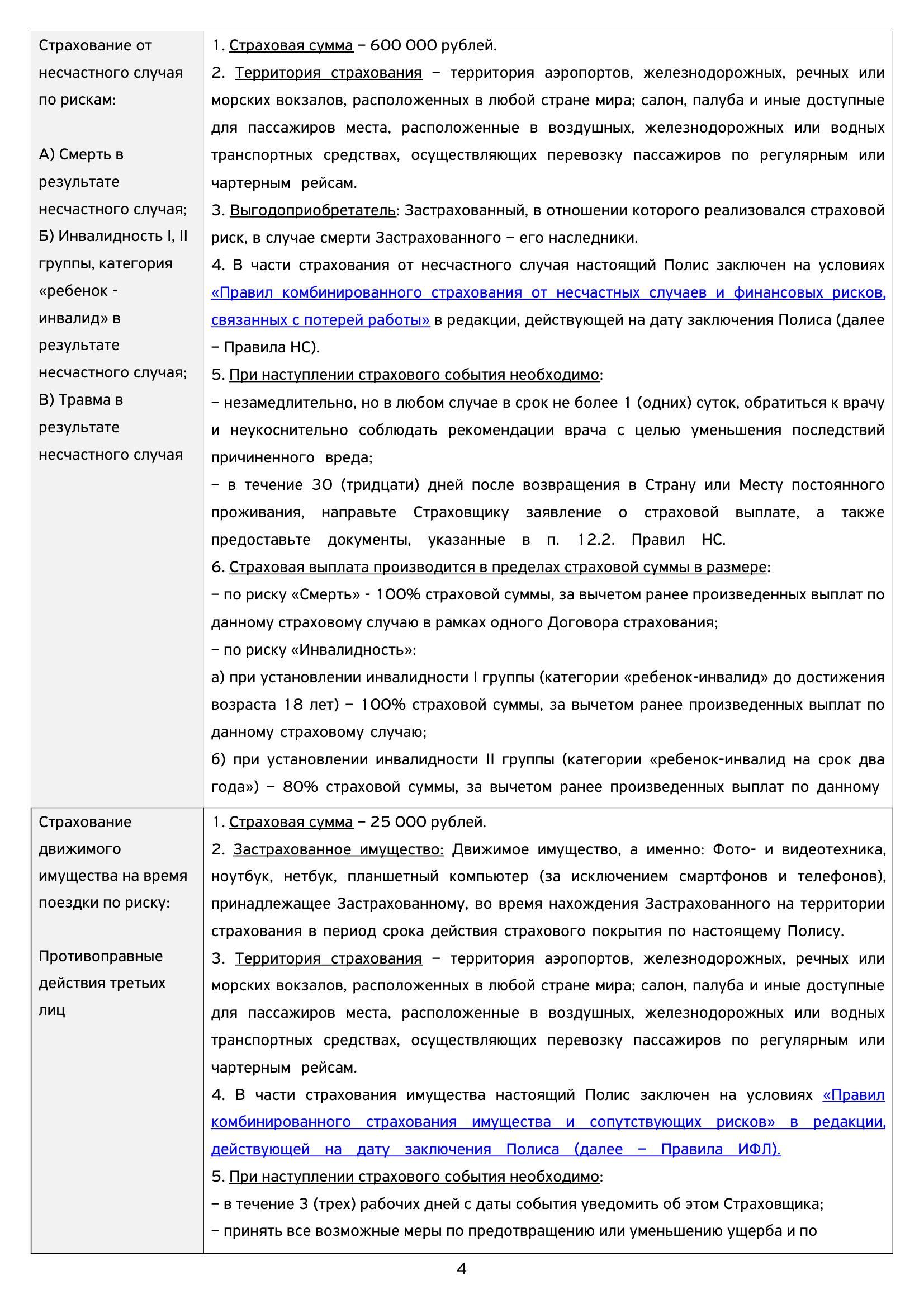 | | |
|---|---|
| Страхование от несчастного случая по рискам:<br><br>А) Смерть в результате несчастного случая;<br>Б) Инвалидность I, II группы, категория «ребенок - инвалид» в результате несчастного случая;<br>В) Травма в результате несчастного случая | 1. Страховая сумма – 600 000 рублей.<br>2. Территория страхования – территория аэропортов, железнодорожных, речных или морских вокзалов, расположенных в любой стране мира; салон, палуба и иные доступные для пассажиров места, расположенные в воздушных, железнодорожных или водных транспортных средствах, осуществляющих перевозку пассажиров по регулярным или чартерным рейсам.<br>3. Выгодоприобретатель: Застрахованный, в отношении которого реализовался страховой риск, в случае смерти Застрахованного – его наследники.<br>4. В части страхования от несчастного случая настоящий Полис заключен на условиях «Правил комбинированного страхования от несчастных случаев и финансовых рисков, связанных с потерей работы» в редакции, действующей на дату заключения Полиса (далее – Правила НС).<br>5. При наступлении страхового события необходимо:<br>– незамедлительно, но в любом случае в срок не более 1 (одних) суток, обратиться к врачу и неукоснительно соблюдать рекомендации врача с целью уменьшения последствий причиненного вреда;<br>– в течение 30 (тридцати) дней после возвращения в Страну или Месту постоянного проживания, направьте Страховщику заявление о страховой выплате, а также предоставьте документы, указанные в п. 12.2. Правил НС.<br>6. Страховая выплата производится в пределах страховой суммы в размере:<br>– по риску «Смерть» - 100% страховой суммы, за вычетом ранее произведенных выплат по данному страховому случаю в рамках одного Договора страхования;<br>– по риску «Инвалидность»:<br>а) при установлении инвалидности I группы (категории «ребенок-инвалид» до достижения возраста 18 лет) – 100% страховой суммы, за вычетом ранее произведенных выплат по данному страховому случаю;<br>б) при установлении инвалидности II группы (категории «ребенок-инвалид на срок два года») – 80% страховой суммы, за вычетом ранее произведенных выплат по данному |
| Страхование движимого имущества на время поездки по риску:<br><br>Противоправные действия третьих лиц | 1. Страховая сумма – 25 000 рублей.<br>2. Застрахованное имущество: Движимое имущество, а именно: Фото- и видеотехника, ноутбук, нетбук, планшетный компьютер (за исключением смартфонов и телефонов), принадлежащее Застрахованному, во время нахождения Застрахованного на территории страхования в период срока действия страхового покрытия по настоящему Полису.<br>3. Территория страхования – территория аэропортов, железнодорожных, речных или морских вокзалов, расположенных в любой стране мира; салон, палуба и иные доступные для пассажиров места, расположенные в воздушных, железнодорожных или водных транспортных средствах, осуществляющих перевозку пассажиров по регулярным или чартерным рейсам.<br>4. В части страхования имущества настоящий Полис заключен на условиях «Правил комбинированного страхования имущества и сопутствующих рисков» в редакции, действующей на дату заключения Полиса (далее – Правила ИФЛ).<br>5. При наступлении страхового события необходимо:<br>– в течение 3 (трех) рабочих дней с даты события уведомить об этом Страховщика;<br>– принять все возможные меры по предотвращению или уменьшению ущерба и по |

4